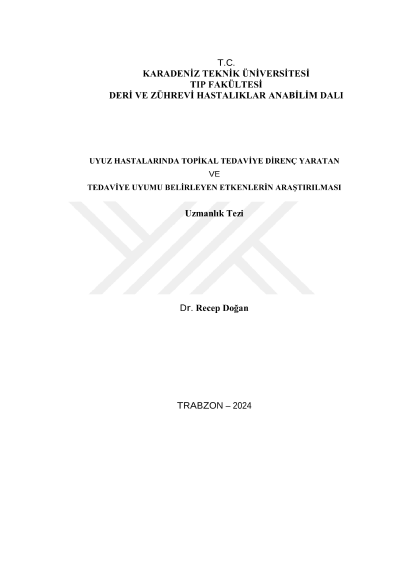 T.C.
KARADENİZ TEKNİK ÜNİVERSİTESİ
TIP FAKÜLTESİ
DERİ VE ZÜHREVİ HASTALIKLAR ANABİLİM DALI

UYUZ HASTALARINDA TOPİKAL TEDAVİYE DİRENÇ YARATAN
VE
TEDAVİYE UYUMU BELİRLEYEN ETKENLERİN ARAŞTIRILMASI

Uzmanlık Tezi

Dr. Recep Doğan

TRABZON – 2024